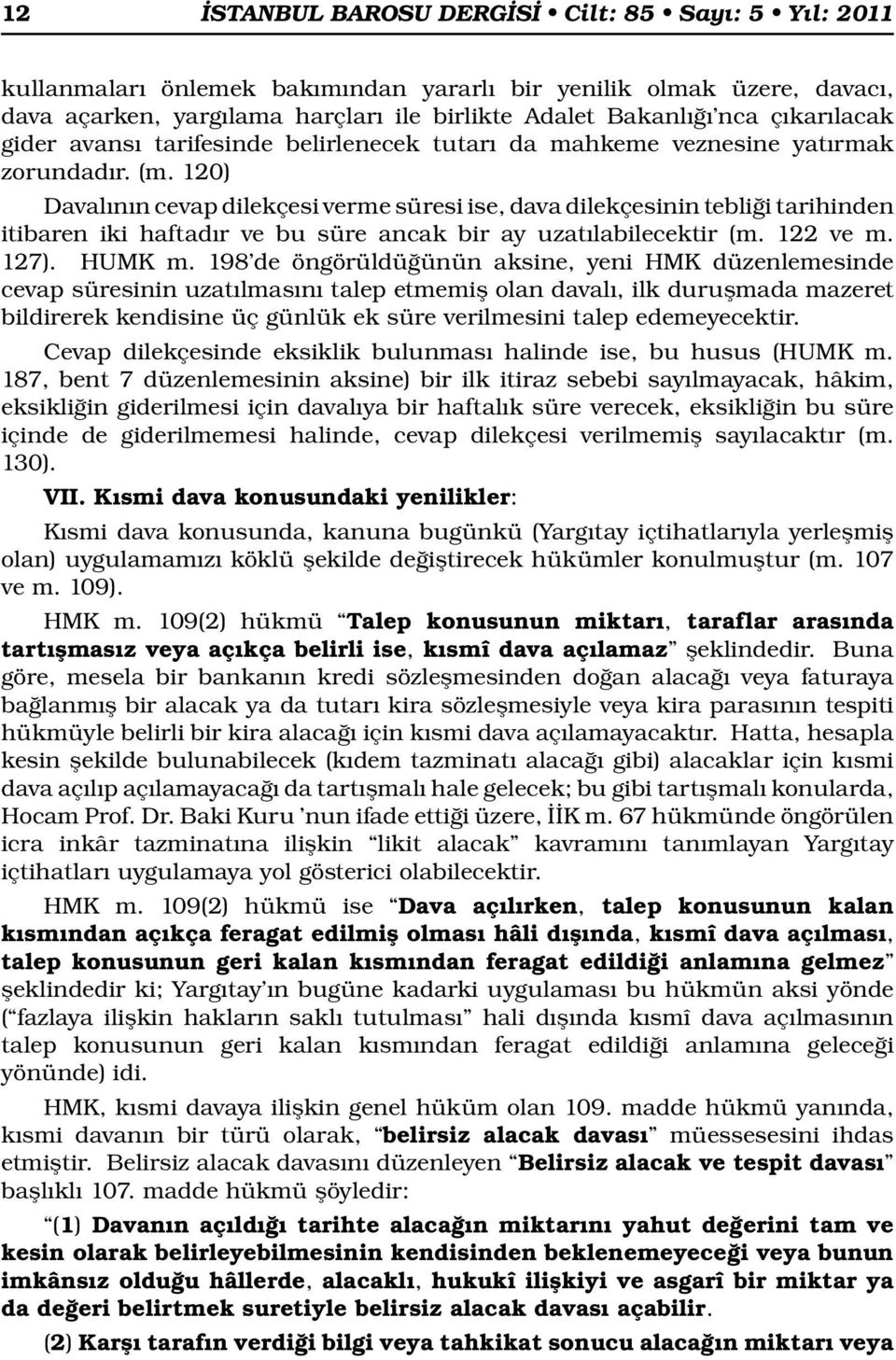 12 İSTANBUL BAROSU DERGİSİ • Cilt: 85 • Sayı: 5 • Yıl: 2011

kullanmaları önlemek bakımından yararlı bir yenilik olmak üzere, davacı, dava açarken, yargılama harçları ile birlikte Adalet Bakanlığı'nca çıkarılacak gider avansı tarifesinde belirlenecek tutarı da mahkeme veznesine yatırmak zorundadır. (m. 120)

Davalının cevap dilekçesi verme süresi ise, dava dilekçesinin tebliği tarihinden itibaren iki haftadır ve bu süre ancak bir ay uzatılabilecektir (m. 122 ve m. 127). HUMK m. 198'de öngörüldüğünün aksine, yeni HMK düzenlemesinde cevap süresinin uzatılmasını talep etmemiş olan davalı, ilk duruşmada mazeret bildirerek kendisine üç günlük ek süre verilmesini talep edemeyecektir.

Cevap dilekçesinde eksiklik bulunması halinde ise, bu husus (HUMK m. 187, bent 7 düzenlemesinin aksine) bir ilk itiraz sebebi sayılmayacak, hâkim, eksikliğin giderilmesi için davalıya bir haftalık süre verecek, eksikliğin bu süre içinde de giderilmemesi halinde, cevap dilekçesi verilmemiş sayılacaktır (m. 130).

VII. Kısmi dava konusundaki yenilikler:

Kısmi dava konusunda, kanuna bugünkü (Yargıtay içtihatlarıyla yerleşmiş olan) uygulamamızı köklü şekilde değiştirecek hükümler konulmuştur (m. 107 ve m. 109).

HMK m. 109(2) hükmü "Talep konusunun miktarı, taraflar arasında tartışmasız veya açıkça belirli ise, kısmî dava açılamaz" şeklindedir. Buna göre, mesela bir bankanın kredi sözleşmesinden doğan alacağı veya faturaya bağlanmış bir alacak ya da tutarı kira sözleşmesiyle veya kira parasının tespiti hükmüyle belirli bir kira alacağı için kısmi dava açılamayacaktır. Hatta, hesapla kesin şekilde bulunabilecek (kıdem tazminatı alacağı gibi) alacaklar için kısmi dava açılıp açılamayacağı da tartışmalı hale gelecek; bu gibi tartışmalı konularda, Hocam Prof. Dr. Baki Kuru 'nun ifade ettiği üzere, İİK m. 67 hükmünde öngörülen icra inkâr tazminatına ilişkin "likit alacak" kavramını tanımlayan Yargıtay içtihatları uygulamaya yol gösterici olabilecektir.

HMK m. 109(2) hükmü ise "Dava açılırken, talep konusunun kalan kısmından açıkça feragat edilmiş olması hâli dışında, kısmî dava açılması, talep konusunun geri kalan kısmından feragat edildiği anlamına gelmez" şeklindedir ki; Yargıtay'ın bugüne kadarki uygulaması bu hükmün aksi yönde ("fazlaya ilişkin hakların saklı tutulması" hali dışında kısmî dava açılmasının talep konusunun geri kalan kısmından feragat edildiği anlamına geleceği yönünde) idi.

HMK, kısmi davaya ilişkin genel hüküm olan 109. madde hükmü yanında, kısmi davanın bir türü olarak, "belirsiz alacak davası" müessesesini ihdas etmiştir. Belirsiz alacak davasını düzenleyen "Belirsiz alacak ve tespit davası" başlıklı 107. madde hükmü şöyledir:

"(1) Davanın açıldığı tarihte alacağın miktarını yahut değerini tam ve kesin olarak belirleyebilmesinin kendisinden beklenemeyeceği veya bunun imkânsız olduğu hâllerde, alacaklı, hukukî ilişkiyi ve asgarî bir miktar ya da değeri belirtmek suretiyle belirsiz alacak davası açabilir.

(2) Karşı tarafın verdiği bilgi veya tahkikat sonucu alacağın miktarı veya